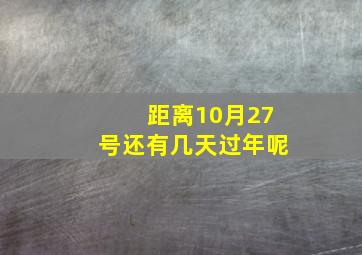 距离10月27号还有几天过年呢